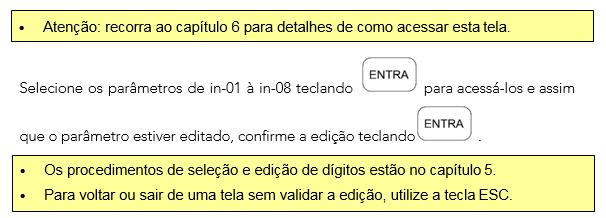 • Atenção: recorra ao capítulo 6 para detalhes de como acessar esta tela.

Selecione os parâmetros de in-01 à in-08 teclando ENTRA para acessá-los e assim que o parâmetro estiver editado, confirme a edição teclando ENTRA .

• Os procedimentos de seleção e edição de dígitos estão no capítulo 5.
• Para voltar ou sair de uma tela sem validar a edição, utilize a tecla ESC.